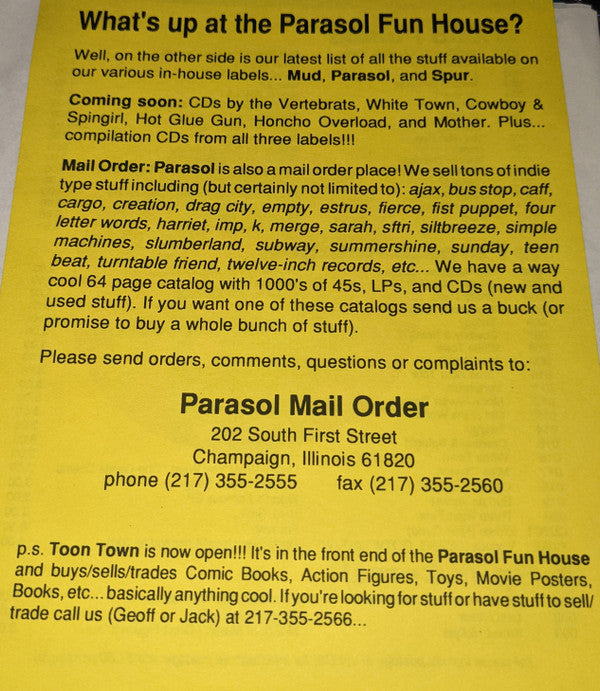 What's up at the Parasol Fun House?

Well, on the other side is our latest list of all the stuff available on our various in-house labels... Mud, Parasol, and Spur.

Coming soon: CDs by the Vertebrats, White Town, Cowboy & Spingirl, Hot Glue Gun, Honcho Overload, and Mother. Plus... compilation CDs from all three labels!!!

Mail Order: Parasol is also a mail order place! We sell tons of indie type stuff including (but certainly not limited to): ajax, bus stop, caff, cargo, creation, drag city, empty, estrus, fierce, fist puppet, four letter words, harriet, imp, k, merge, sarah, sftri, siltbreeze, simple machines, slumberland, subway, summershine, sunday, teen beat, turntable friend, twelve-inch records, etc... We have a way cool 64 page catalog with 1000's of 45s, LPs, and CDs (new and used stuff). If you want one of these catalogs send us a buck (or promise to buy a whole bunch of stuff).

Please send orders, comments, questions or complaints to:

Parasol Mail Order
202 South First Street
Champaign, Illinois 61820
phone (217) 355-2555 fax (217) 355-2560

p.s. Toon Town is now open!!! It's in the front end of the Parasol Fun House and buys/sells/trades Comic Books, Action Figures, Toys, Movie Posters, Books, etc... basically anything cool. If you're looking for stuff or have stuff to sell/trade call us (Geoff or Jack) at 217-355-2566...